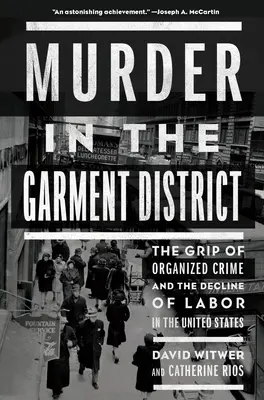 "An astonishing achievement." —Joseph A. McCartin

MURDER IN THE GARMENT DISTRICT

DELICATESSEN LUNCHEONETTE

THE GRIP OF ORGANIZED CRIME AND THE DECLINE OF LABOR IN THE UNITED STATES

FOUNTAIN SERVICE

DAVID WITWER AND CATHERINE RIOS